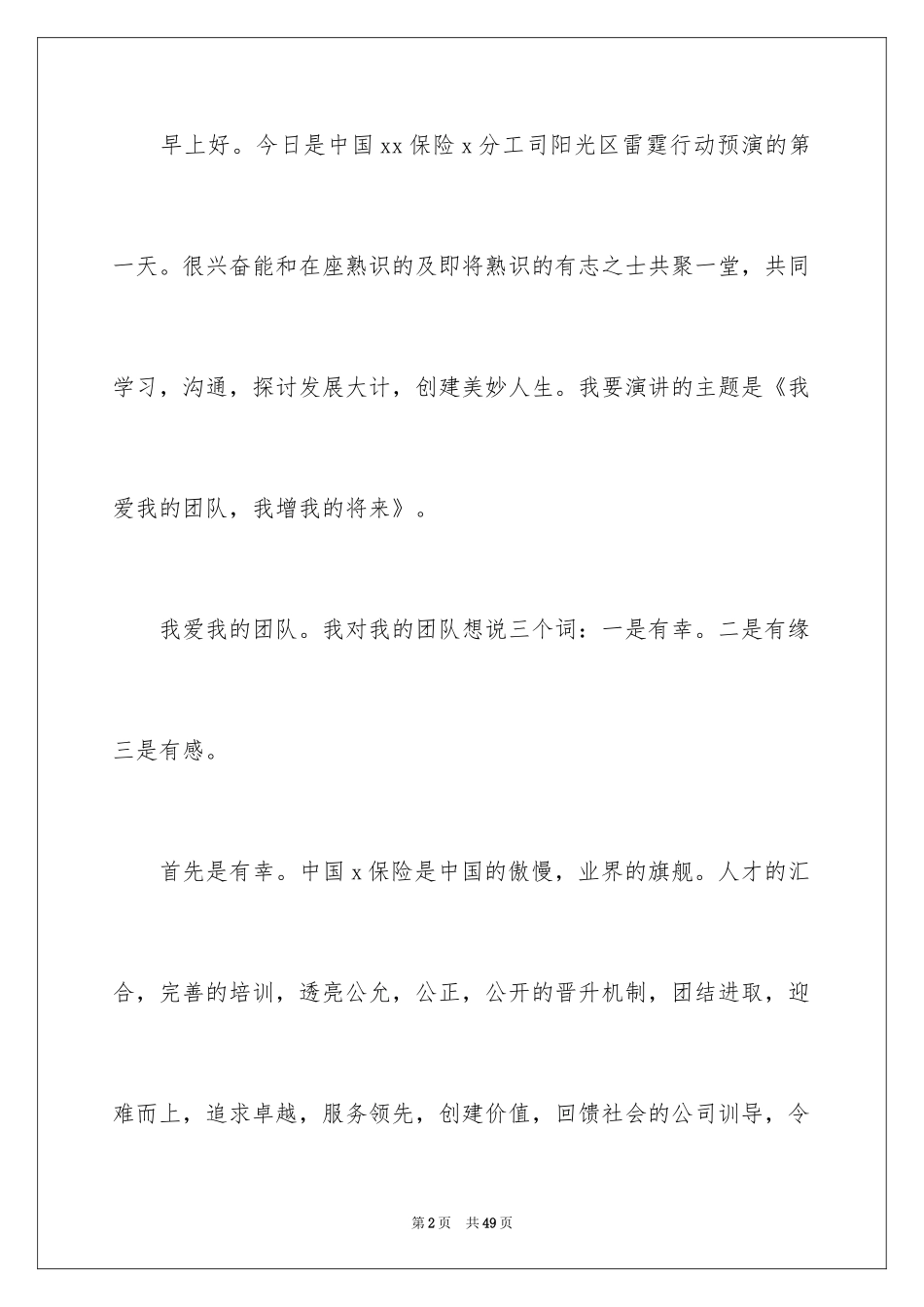 早上好。今日是中国 xx 保险 x 分工司阳光区雷霆行动预演的第一天。很兴奋能和在座熟识的及即将熟识的有志之士共聚一堂，共同学习，沟通，探讨发展大计，创建美妙人生。我要演讲的主题是《我爱我的团队，我增我的将来》。

我爱我的团队。我对我的团队想说三个词：一是有幸。二是有缘三是有感。

首先是有幸。中国 x 保险是中国的傲慢，业界的旗舰。人才的汇合，完善的培训，透亮公允，公正，公开的晋升机制，团结进取，迎难而上，追求卓越，服务领先，创建价值，回馈社会的公司训导，令

第 2 页　共 49 页